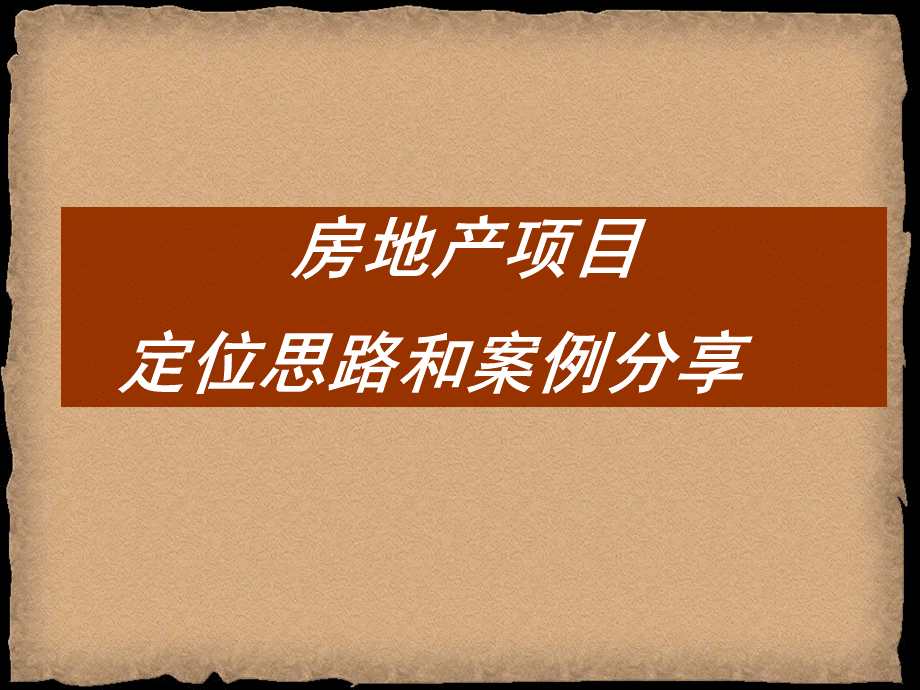 房地产项目

定位思路和案例分享